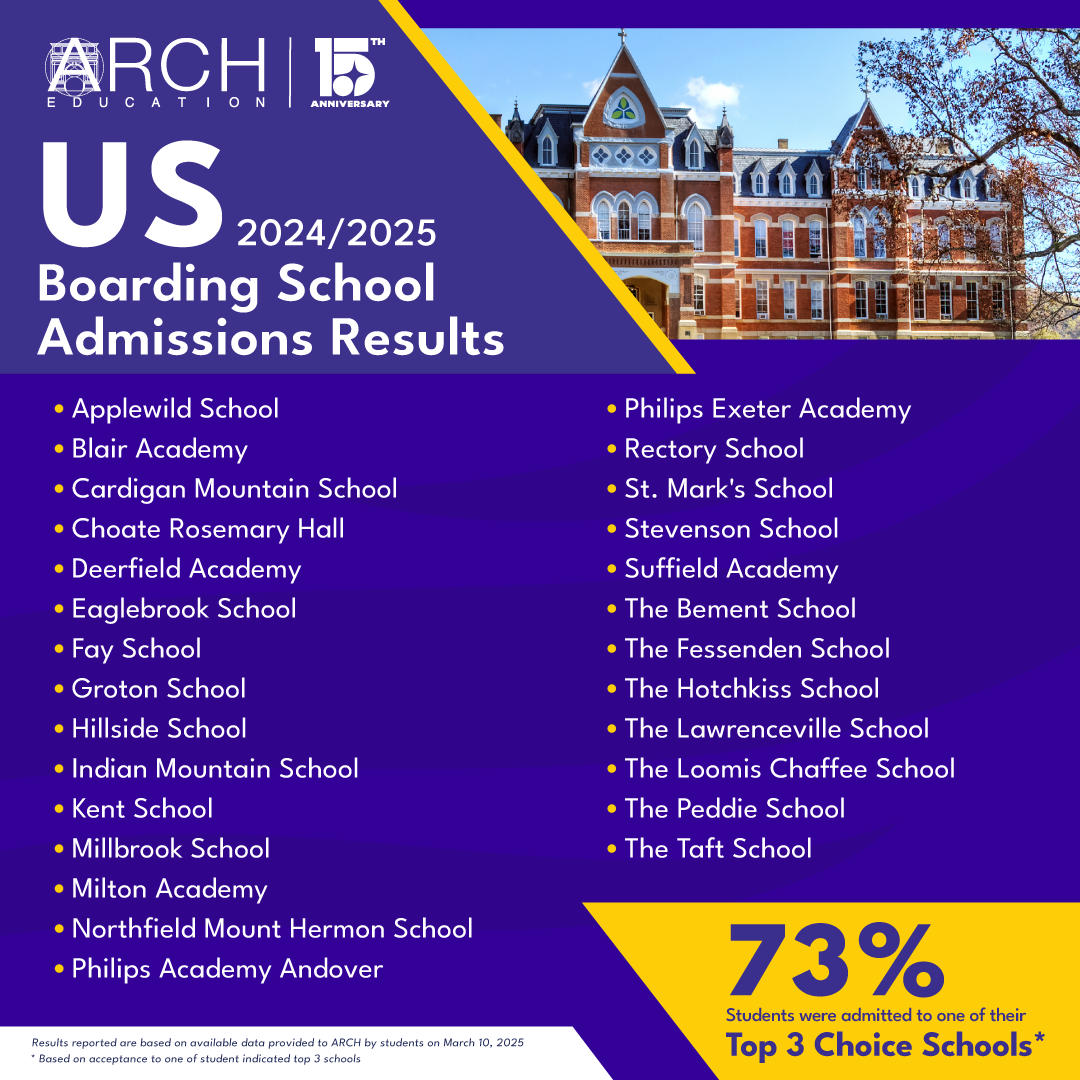 ARCH EDUCATION | 15TH ANNIVERSARY

US 2024/2025
Boarding School Admissions Results

• Applewild School
• Blair Academy
• Cardigan Mountain School
• Choate Rosemary Hall
• Deerfield Academy
• Eaglebrook School
• Fay School
• Groton School
• Hillside School
• Indian Mountain School
• Kent School
• Millbrook School
• Milton Academy
• Northfield Mount Hermon School
• Philips Academy Andover

• Philips Exeter Academy
• Rectory School
• St. Mark's School
• Stevenson School
• Suffield Academy
• The Bement School
• The Fessenden School
• The Hotchkiss School
• The Lawrenceville School
• The Loomis Chaffee School
• The Peddie School
• The Taft School

73%
Students were admitted to one of their
Top 3 Choice Schools*

Results reported are based on available data provided to ARCH by students on March 10, 2025
* Based on acceptance to one of student indicated top 3 schools